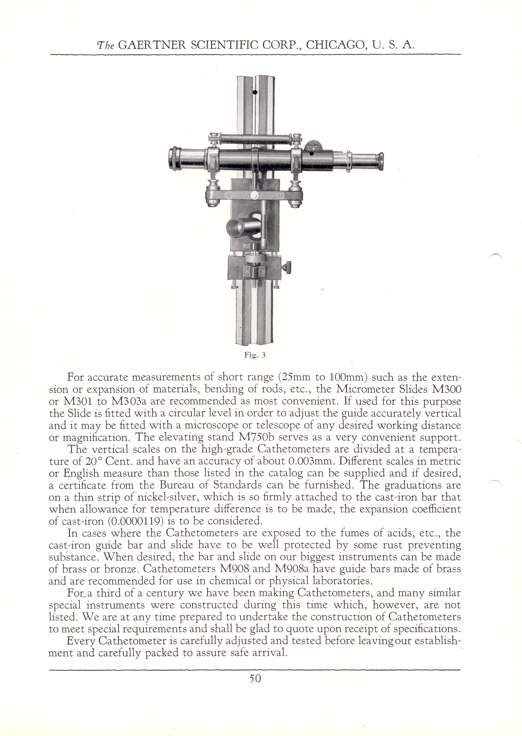 The GAERTNER SCIENTIFIC CORP., CHICAGO, U. S. A.

Fig. 3

For accurate measurements of short range (25mm to 100mm) such as the extension or expansion of materials, bending of rods, etc., the Micrometer Slides M300 or M301 to M303a are recommended as most convenient. If used for this purpose the Slide is fitted with a circular level in order to adjust the guide accurately vertical and it may be fitted with a microscope or telescope of any desired working distance or magnification. The elevating stand M750b serves as a very convenient support.

The vertical scales on the high-grade Cathetometers are divided at a temperature of 20° Cent. and have an accuracy of about 0.003mm. Different scales in metric or English measure than those listed in the catalog can be supplied and if desired, a certificate from the Bureau of Standards can be furnished. The graduations are on a thin strip of nickel-silver, which is so firmly attached to the cast-iron bar that when allowance for temperature difference is to be made, the expansion coefficient of cast-iron (0.0000119) is to be considered.

In cases where the Cathetometers are exposed to the fumes of acids, etc., the cast-iron guide bar and slide have to be well protected by some rust preventing substance. When desired, the bar and slide on our biggest instruments can be made of brass or bronze. Cathetometers M908 and M908a have guide bars made of brass and are recommended for use in chemical or physical laboratories.

For a third of a century we have been making Cathetometers, and many similar special instruments were constructed during this time which, however, are not listed. We are at any time prepared to undertake the construction of Cathetometers to meet special requirements and shall be glad to quote upon receipt of specifications.

Every Cathetometer is carefully adjusted and tested before leaving our establishment and carefully packed to assure safe arrival.

50